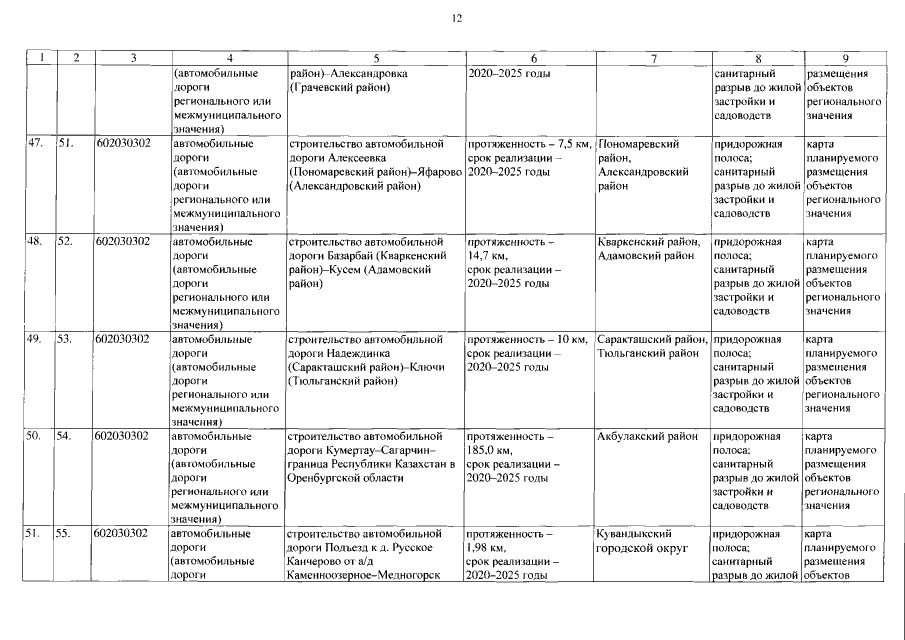 12

| 1 | 2 | 3 | 4 | 5 | 6 | 7 | 8 | 9 |
|---|---|---|---|---|---|---|---|---|
| | | | (автомобильные дороги регионального или межмуниципального значения) | район)–Александровка (Грачевский район) | 2020–2025 годы | | санитарный разрыв до жилой застройки и садоводств | размещения объектов регионального значения |
| 47. | 51. | 602030302 | автомобильные дороги (автомобильные дороги регионального или межмуниципального значения) | строительство автомобильной дороги Алексеевка (Пономаревский район)–Яфарово (Александровский район) | протяженность – 7,5 км, срок реализации – 2020–2025 годы | Пономаревский район, Александровский район | придорожная полоса; санитарный разрыв до жилой застройки и садоводств | карта планируемого размещения объектов регионального значения |
| 48. | 52. | 602030302 | автомобильные дороги (автомобильные дороги регионального или межмуниципального значения) | строительство автомобильной дороги Базарбай (Кваркенский район)–Кусем (Адамовский район) | протяженность – 14,7 км, срок реализации – 2020–2025 годы | Кваркенский район, Адамовский район | придорожная полоса; санитарный разрыв до жилой застройки и садоводств | карта планируемого размещения объектов регионального значения |
| 49. | 53. | 602030302 | автомобильные дороги (автомобильные дороги регионального или межмуниципального значения) | строительство автомобильной дороги Надеждинка (Саракташский район)–Ключи (Тюльганский район) | протяженность – 10 км, срок реализации – 2020–2025 годы | Саракташский район, Тюльганский район | придорожная полоса; санитарный разрыв до жилой застройки и садоводств | карта планируемого размещения объектов регионального значения |
| 50. | 54. | 602030302 | автомобильные дороги (автомобильные дороги регионального или межмуниципального значения) | строительство автомобильной дороги Кумертау–Сагарчин–граница Республики Казахстан в Оренбургской области | протяженность – 185,0 км, срок реализации – 2020–2025 годы | Акбулакский район | придорожная полоса; санитарный разрыв до жилой застройки и садоводств | карта планируемого размещения объектов регионального значения |
| 51. | 55. | 602030302 | автомобильные дороги (автомобильные дороги | строительство автомобильной дороги Подъезд к д. Русское Канчерово от а/д Каменноозерное–Медногорск | протяженность – 1,98 км, срок реализации – 2020–2025 годы | Кувандыкский городской округ | придорожная полоса; санитарный разрыв до жилой | карта планируемого размещения объектов |